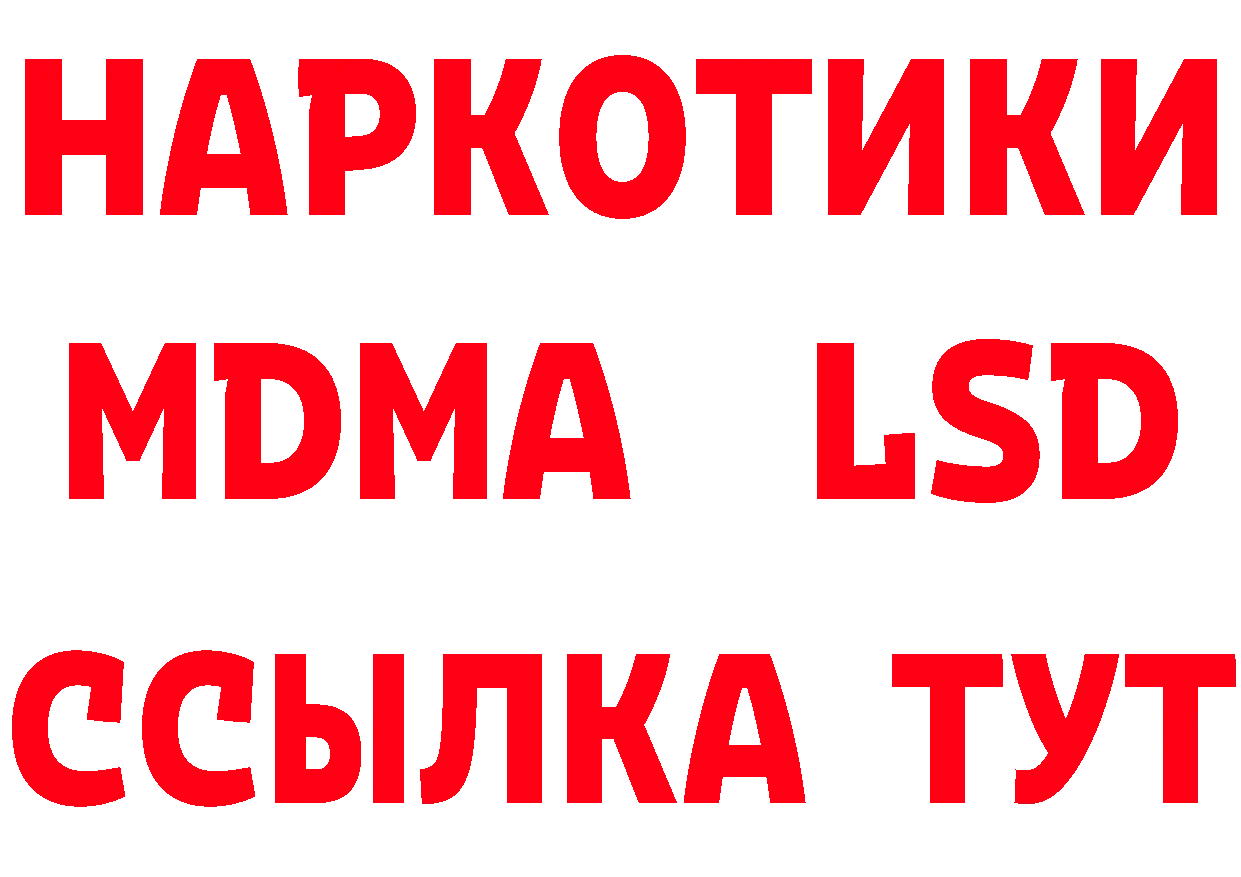 НАРКОТИКИ
MDMA LSD
ССЫЛКА ТУТ